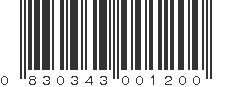 0 830343 001200